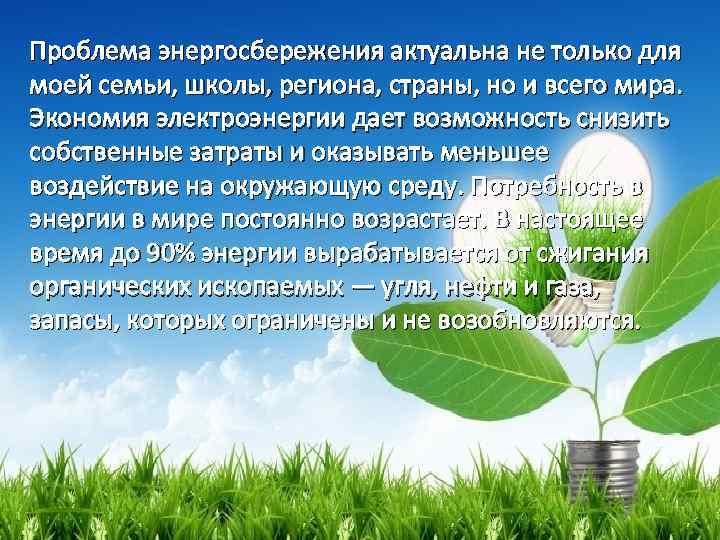 Проблема энергосбережения актуальна не только для моей семьи, школы, региона, страны, но и всего мира. Экономия электроэнергии дает возможность снизить собственные затраты и оказывать меньшее воздействие на окружающую среду. Потребность в энергии в мире постоянно возрастает. В настоящее время до 90% энергии вырабатывается от сжигания органических ископаемых — угля, нефти и газа, запасы, которых ограничены и не возобновляются.